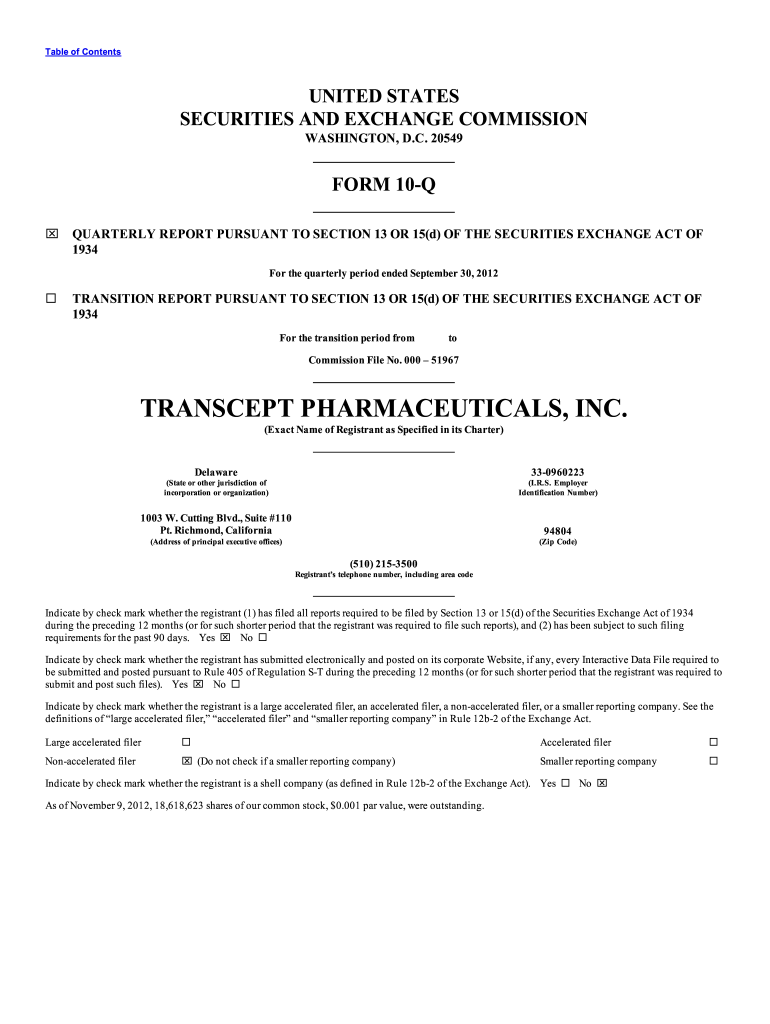 Table of Contents

UNITED STATES
SECURITIES AND EXCHANGE COMMISSION
WASHINGTON, D.C. 20549

FORM 10-Q

☒ QUARTERLY REPORT PURSUANT TO SECTION 13 OR 15(d) OF THE SECURITIES EXCHANGE ACT OF 1934

For the quarterly period ended September 30, 2012

☐ TRANSITION REPORT PURSUANT TO SECTION 13 OR 15(d) OF THE SECURITIES EXCHANGE ACT OF 1934

For the transition period from to

Commission File No. 000 – 51967

TRANSCEPT PHARMACEUTICALS, INC.
(Exact Name of Registrant as Specified in its Charter)

Delaware
(State or other jurisdiction of incorporation or organization)

33-0960223
(I.R.S. Employer Identification Number)

1003 W. Cutting Blvd., Suite #110
Pt. Richmond, California
(Address of principal executive offices)

94804
(Zip Code)

(510) 215-3500
Registrant's telephone number, including area code

Indicate by check mark whether the registrant (1) has filed all reports required to be filed by Section 13 or 15(d) of the Securities Exchange Act of 1934 during the preceding 12 months (or for such shorter period that the registrant was required to file such reports), and (2) has been subject to such filing requirements for the past 90 days. Yes ☒ No ☐

Indicate by check mark whether the registrant has submitted electronically and posted on its corporate Website, if any, every Interactive Data File required to be submitted and posted pursuant to Rule 405 of Regulation S-T during the preceding 12 months (or for such shorter period that the registrant was required to submit and post such files). Yes ☒ No ☐

Indicate by check mark whether the registrant is a large accelerated filer, an accelerated filer, a non-accelerated filer, or a smaller reporting company. See the definitions of "large accelerated filer," "accelerated filer" and "smaller reporting company" in Rule 12b-2 of the Exchange Act.

Large accelerated filer ☐
Accelerated filer ☐
Non-accelerated filer ☒ (Do not check if a smaller reporting company)
Smaller reporting company ☐

Indicate by check mark whether the registrant is a shell company (as defined in Rule 12b-2 of the Exchange Act). Yes ☐ No ☒

As of November 9, 2012, 18,618,623 shares of our common stock, $0.001 par value, were outstanding.